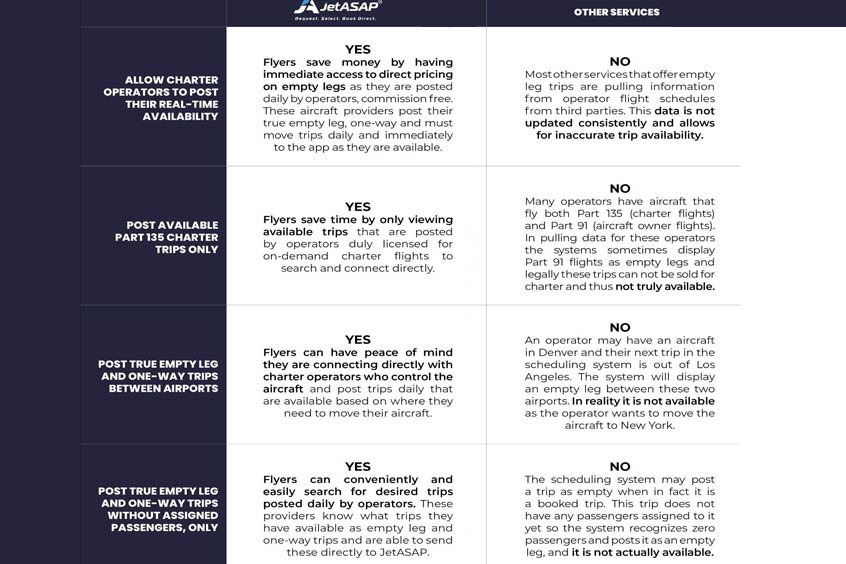 | | JetASAP® Request. Select. Book Direct. | OTHER SERVICES |
|---|---|---|
| ALLOW CHARTER OPERATORS TO POST THEIR REAL-TIME AVAILABILITY | YES Flyers save money by having immediate access to direct pricing on empty legs as they are posted daily by operators, commission free. These aircraft providers post their true empty leg, one-way and must move trips daily and immediately to the app as they are available. | NO Most other services that offer empty leg trips are pulling information from operator flight schedules from third parties. This data is not updated consistently and allows for inaccurate trip availability. |
| POST AVAILABLE PART 135 CHARTER TRIPS ONLY | YES Flyers save time by only viewing available trips that are posted by operators duly licensed for on-demand charter flights to search and connect directly. | NO Many operators have aircraft that fly both Part 135 (charter flights) and Part 91 (aircraft owner flights). In pulling data for these operators the systems sometimes display Part 91 flights as empty legs and legally these trips can not be sold for charter and thus not truly available. |
| POST TRUE EMPTY LEG AND ONE-WAY TRIPS BETWEEN AIRPORTS | YES Flyers can have peace of mind they are connecting directly with charter operators who control the aircraft and post trips daily that are available based on where they need to move their aircraft. | NO An operator may have an aircraft in Denver and their next trip in the scheduling system is out of Los Angeles. The system will display an empty leg between these two airports. In reality it is not available as the operator wants to move the aircraft to New York. |
| POST TRUE EMPTY LEG AND ONE-WAY TRIPS WITHOUT ASSIGNED PASSENGERS, ONLY | YES Flyers can conveniently and easily search for desired trips posted daily by operators. These providers know what trips they have available as empty leg and one-way trips and are able to send these directly to JetASAP. | NO The scheduling system may post a trip as empty when in fact it is a booked trip. This trip does not have any passengers assigned to it yet so the system recognizes zero passengers and posts it as an empty leg, and it is not actually available. |